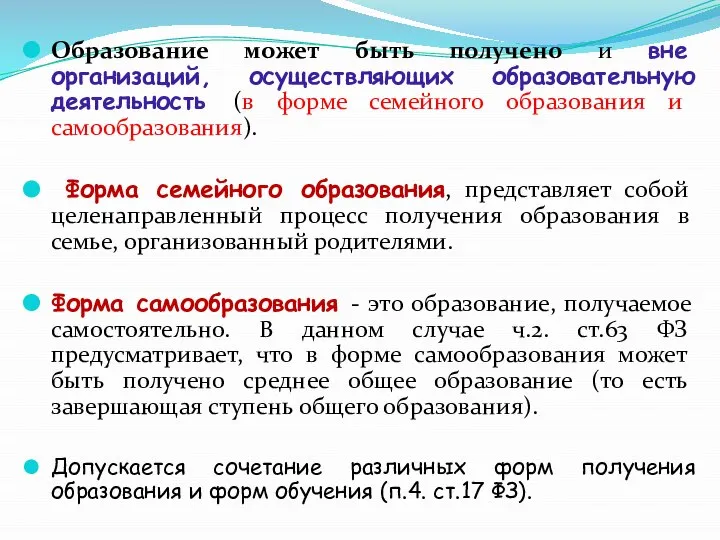 Образование может быть получено и вне организаций, осуществляющих образовательную деятельность (в форме семейного образования и самообразования).

Форма семейного образования, представляет собой целенаправленный процесс получения образования в семье, организованный родителями.

Форма самообразования - это образование, получаемое самостоятельно. В данном случае ч.2. ст.63 ФЗ предусматривает, что в форме самообразования может быть получено среднее общее образование (то есть завершающая ступень общего образования).

Допускается сочетание различных форм получения образования и форм обучения (п.4. ст.17 ФЗ).